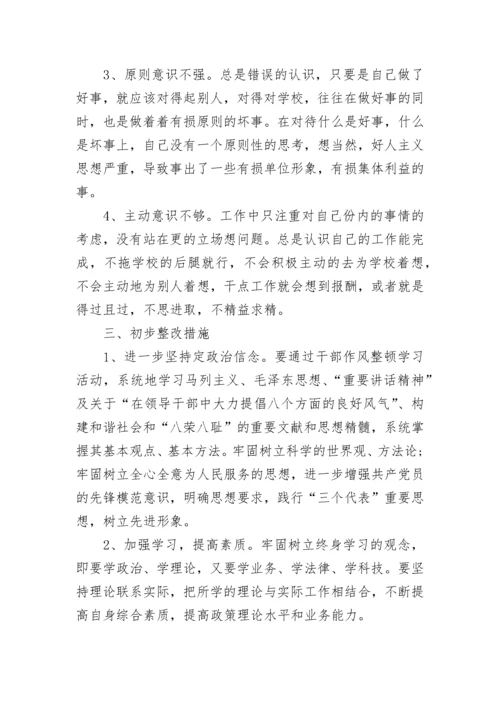 3、原则意识不强。总是错误的认识，只要是自己做了好事，就应该对得起别人，对得对学校，往往在做好事的同时，也是做着着有损原则的坏事。在对待什么是好事，什么是坏事上，自己没有一个原则性的思考，想当然，好人主义思想严重，导致事出了一些有损单位形象，有损集体利益的事。

4、主动意识不够。工作中只注重对自己份内的事情的考虑，没有站在更的立场想问题。总是认识自己的工作能完成，不拖学校的后腿就行，不会积极主动的去为学校着想，不会主动地为别人着想，干点工作就会想到报酬，或者就是得过且过，不思进取，不精益求精。

三、初步整改措施

1、进一步坚持定政治信念。要通过干部作风整顿学习活动，系统地学习马列主义、毛泽东思想、“重要讲话精神”及关于“在领导干部中大力提倡八个方面的良好风气”、构建和谐社会和“八荣八耻”的重要文献和思想精髓，系统掌握其基本观点、基本方法。牢固树立科学的世界观、方法论；牢固树立全心全意为人民服务的思想，进一步增强共产党员的先锋模范意识，明确思想要求，践行“三个代表”重要思想，树立先进形象。

2、加强学习，提高素质。牢固树立终身学习的观念，即要学政治、学理论，又要学业务、学法律、学科技。要坚持理论联系实际，把所学的理论与实际工作相结合，不断提高自身综合素质，提高政策理论水平和业务能力。